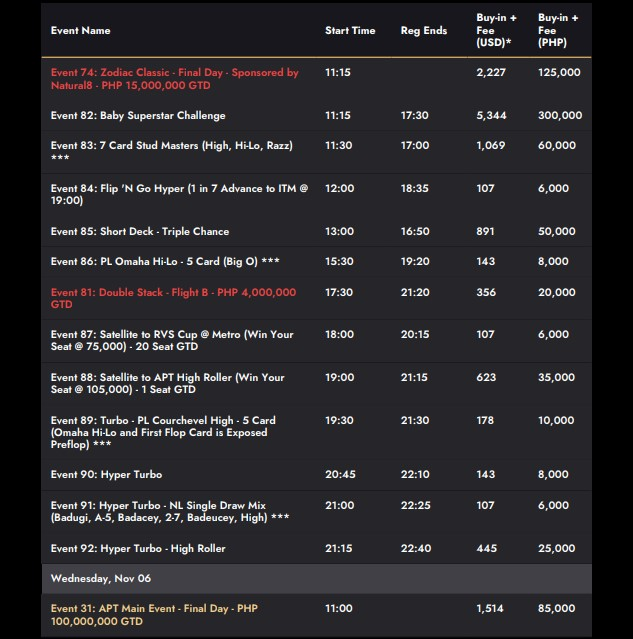 | Event Name | Start Time | Reg Ends | Buy-in + Fee (USD)* | Buy-in + Fee (PHP) |
|---|---|---|---|---|
| Event 74: Zodiac Classic - Final Day - Sponsored by Natural8 - PHP 15,000,000 GTD | 11:15 | | 2,227 | 125,000 |
| Event 82: Baby Superstar Challenge | 11:15 | 17:30 | 5,344 | 300,000 |
| Event 83: 7 Card Stud Masters (High, Hi-Lo, Razz) *** | 11:30 | 17:00 | 1,069 | 60,000 |
| Event 84: Flip 'N Go Hyper (1 in 7 Advance to ITM @ 19:00) | 12:00 | 18:35 | 107 | 6,000 |
| Event 85: Short Deck - Triple Chance | 13:00 | 16:50 | 891 | 50,000 |
| Event 86: PL Omaha Hi-Lo - 5 Card (Big O) *** | 15:30 | 19:20 | 143 | 8,000 |
| Event 81: Double Stack - Flight B - PHP 4,000,000 GTD | 17:30 | 21:20 | 356 | 20,000 |
| Event 87: Satellite to RVS Cup @ Metro (Win Your Seat @ 75,000) - 20 Seat GTD | 18:00 | 20:15 | 107 | 6,000 |
| Event 88: Satellite to APT High Roller (Win Your Seat @ 105,000) - 1 Seat GTD | 19:00 | 21:15 | 623 | 35,000 |
| Event 89: Turbo - PL Courchevel High - 5 Card (Omaha Hi-Lo and First Flop Card is Exposed Preflop) *** | 19:30 | 21:30 | 178 | 10,000 |
| Event 90: Hyper Turbo | 20:45 | 22:10 | 143 | 8,000 |
| Event 91: Hyper Turbo - NL Single Draw Mix (Badugi, A-5, Badacey, 2-7, Badeucey, High) *** | 21:00 | 22:25 | 107 | 6,000 |
| Event 92: Hyper Turbo - High Roller | 21:15 | 22:40 | 445 | 25,000 |
| Wednesday, Nov 06 | | | | |
| Event 31: APT Main Event - Final Day - PHP 100,000,000 GTD | 11:00 | | 1,514 | 85,000 |